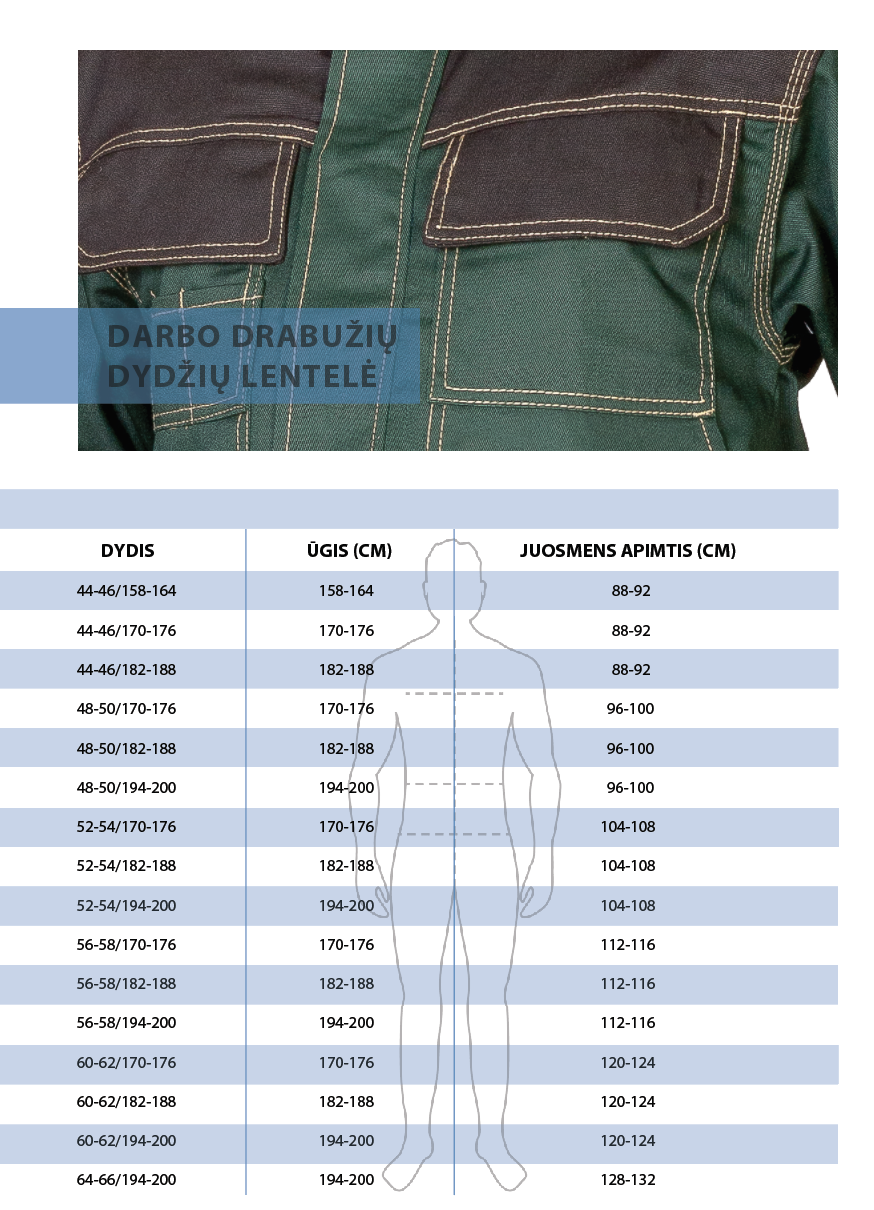 DARBO DRABUŽIŲ DYDŽIŲ LENTELĖ

| DYDIS | ŪGIS (CM) | JUOSMENS APIMTIS (CM) |
|---|---|---|
| 44-46/158-164 | 158-164 | 88-92 |
| 44-46/170-176 | 170-176 | 88-92 |
| 44-46/182-188 | 182-188 | 88-92 |
| 48-50/170-176 | 170-176 | 96-100 |
| 48-50/182-188 | 182-188 | 96-100 |
| 48-50/194-200 | 194-200 | 96-100 |
| 52-54/170-176 | 170-176 | 104-108 |
| 52-54/182-188 | 182-188 | 104-108 |
| 52-54/194-200 | 194-200 | 104-108 |
| 56-58/170-176 | 170-176 | 112-116 |
| 56-58/182-188 | 182-188 | 112-116 |
| 56-58/194-200 | 194-200 | 112-116 |
| 60-62/170-176 | 170-176 | 120-124 |
| 60-62/182-188 | 182-188 | 120-124 |
| 60-62/194-200 | 194-200 | 120-124 |
| 64-66/194-200 | 194-200 | 128-132 |